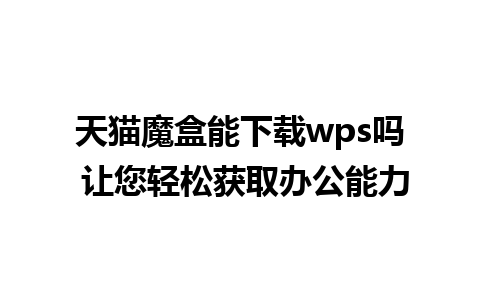 天猫魔盒能下载wps吗
让您轻松获取办公能力